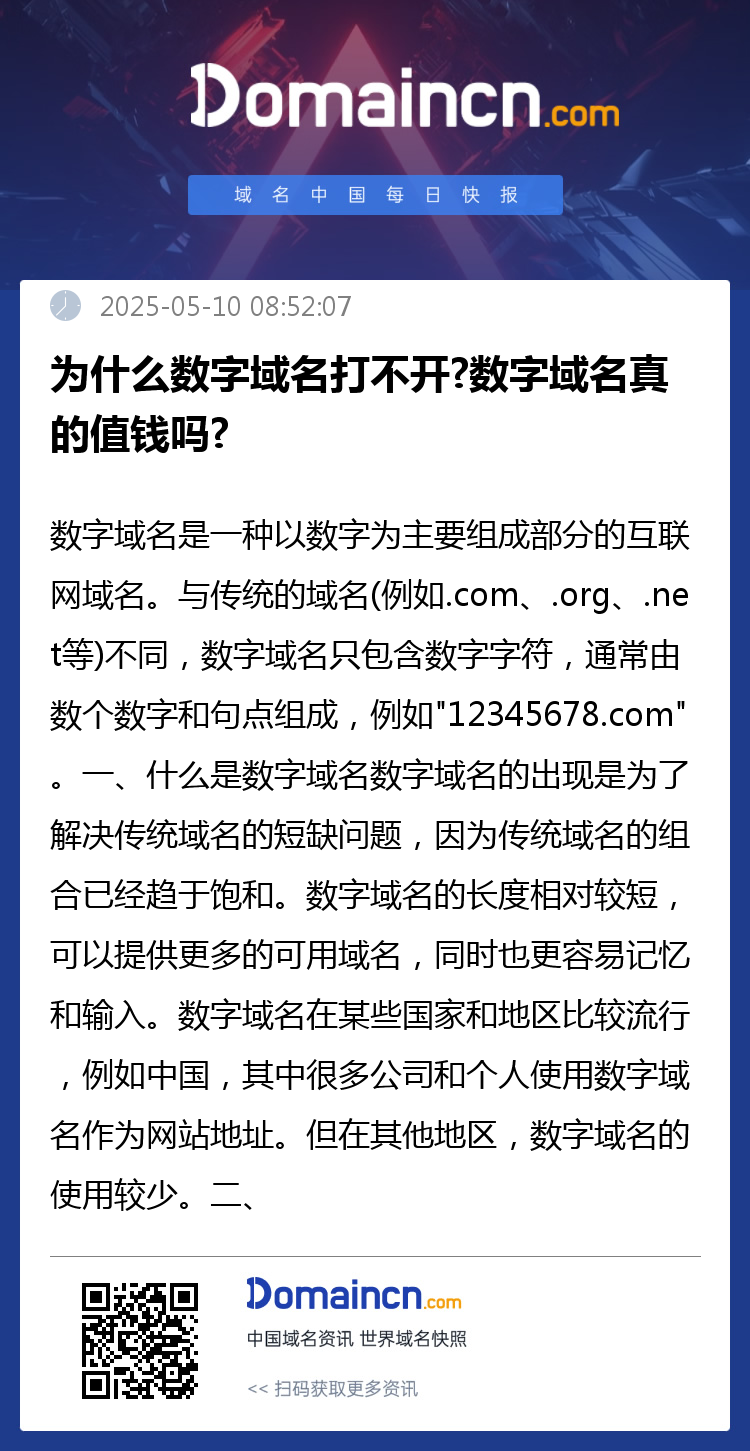 Domaincn.com

域名中国每日快报

2025-05-10 08:52:07

为什么数字域名打不开?数字域名真的值钱吗?

数字域名是一种以数字为主要组成部分的互联网域名。与传统的域名(例如.com、.org、.net等)不同，数字域名只包含数字字符，通常由数个数字和句点组成，例如"12345678.com"。一、什么是数字域名数字域名的出现是为了解决传统域名的短缺问题，因为传统域名的组合已经趋于饱和。数字域名的长度相对较短，可以提供更多的可用域名，同时也更容易记忆和输入。数字域名在某些国家和地区比较流行，例如中国，其中很多公司和个人使用数字域名作为网站地址。但在其他地区，数字域名的使用较少。二、

Domaincn.com

中国域名资讯 世界域名快照

<< 扫码获取更多资讯